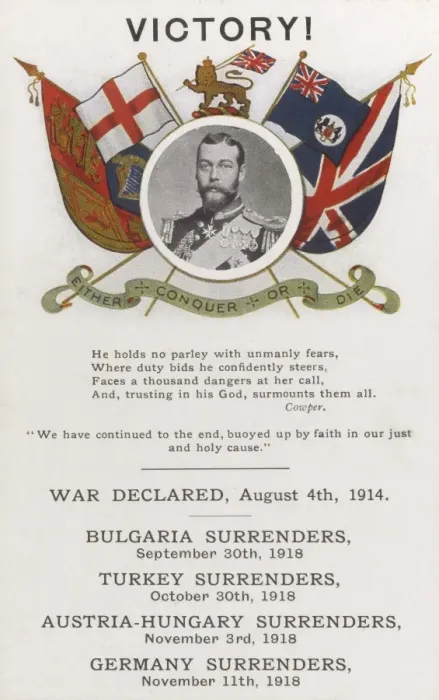 VICTORY!

EITHER CONQUER OR DIE

He holds no parley with unmanly fears,
Where duty bids he confidently steers,
Faces a thousand dangers at her call,
And, trusting in his God, surmounts them all.
Cowper.

"We have continued to the end, buoyed up by faith in our just and holy cause."

WAR DECLARED, August 4th, 1914.

BULGARIA SURRENDERS,
September 30th, 1918

TURKEY SURRENDERS,
October 30th, 1918

AUSTRIA-HUNGARY SURRENDERS,
November 3rd, 1918

GERMANY SURRENDERS,
November 11th, 1918